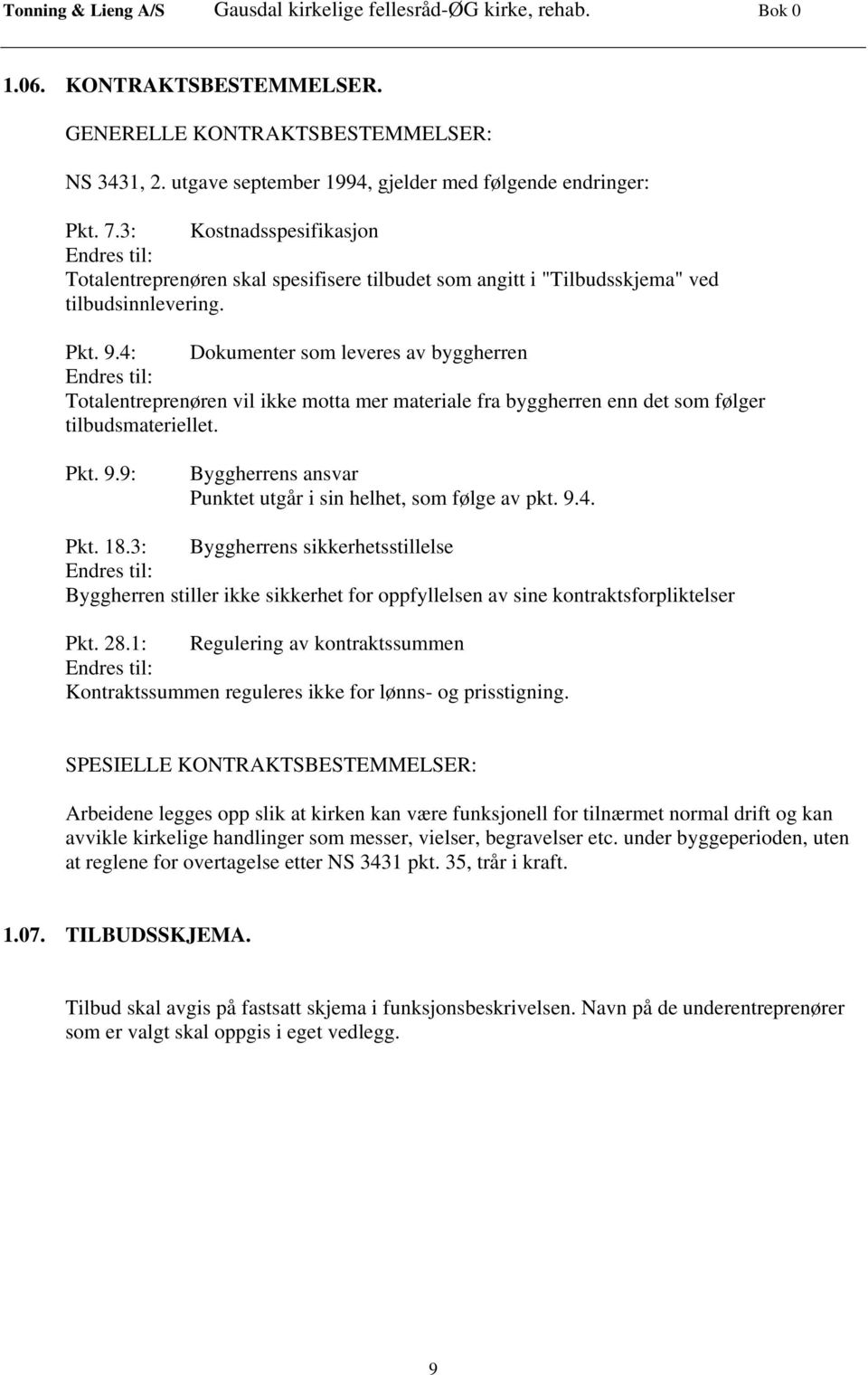 Tonning & Lieng A/S Gausdal kirkelige fellesråd-ØG kirke, rehab. Bok 0

1.06. KONTRAKTSBESTEMMELSER.

GENERELLE KONTRAKTSBESTEMMELSER:

NS 3431, 2. utgave september 1994, gjelder med følgende endringer:

Pkt. 7.3: Kostnadsspesifikasjon
Endres til:
Totalentreprenøren skal spesifisere tilbudet som angitt i "Tilbudsskjema" ved tilbudsinnlevering.

Pkt. 9.4: Dokumenter som leveres av byggherren
Endres til:
Totalentreprenøren vil ikke motta mer materiale fra byggherren enn det som følger tilbudsmateriellet.

Pkt. 9.9: Byggherrens ansvar
Punktet utgår i sin helhet, som følge av pkt. 9.4.

Pkt. 18.3: Byggherrens sikkerhetsstillelse
Endres til:
Byggherren stiller ikke sikkerhet for oppfyllelsen av sine kontraktsforpliktelser

Pkt. 28.1: Regulering av kontraktssummen
Endres til:
Kontraktssummen reguleres ikke for lønns- og prisstigning.

SPESIELLE KONTRAKTSBESTEMMELSER:

Arbeidene legges opp slik at kirken kan være funksjonell for tilnærmet normal drift og kan avvikle kirkelige handlinger som messer, vielser, begravelser etc. under byggeperioden, uten at reglene for overtagelse etter NS 3431 pkt. 35, trår i kraft.

1.07. TILBUDSSKJEMA.

Tilbud skal avgis på fastsatt skjema i funksjonsbeskrivelsen. Navn på de underentreprenører som er valgt skal oppgis i eget vedlegg.

9